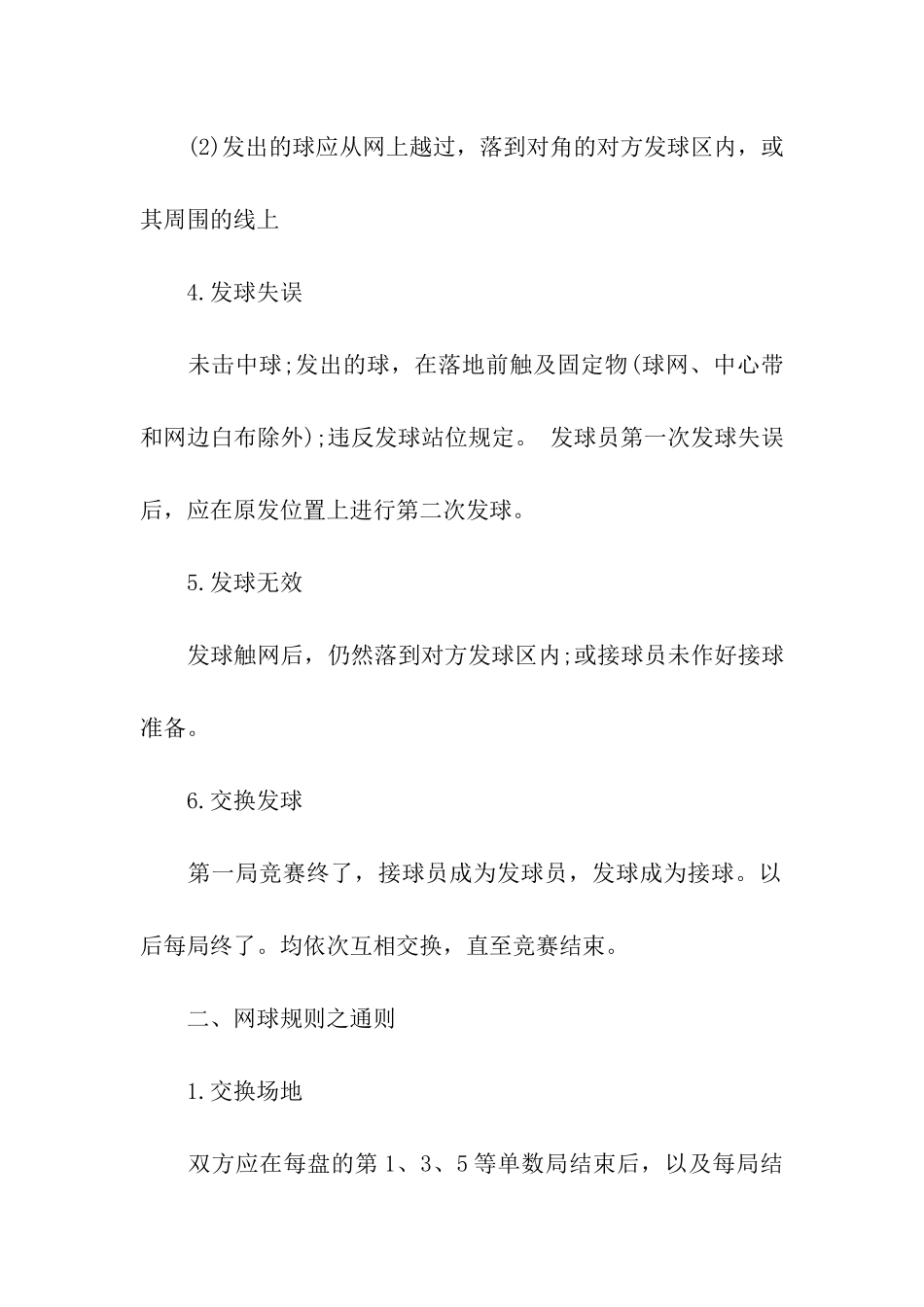 (2)发出的球应从网上越过，落到对角的对方发球区内，或其周围的线上

4.发球失误

未击中球;发出的球，在落地前触及固定物(球网、中心带和网边白布除外);违反发球站位规定。 发球员第一次发球失误后，应在原发位置上进行第二次发球。

5.发球无效

发球触网后，仍然落到对方发球区内;或接球员未作好接球准备。

6.交换发球

第一局竞赛终了，接球员成为发球员，发球成为接球。以后每局终了。均依次互相交换，直至竞赛结束。

二、网球规则之通则

1.交换场地

双方应在每盘的第 1、3、5 等单数局结束后，以及每局结